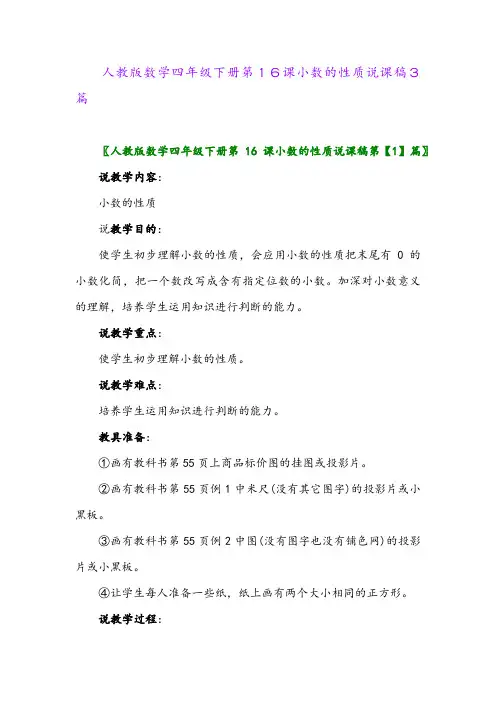 人教版数学四年级下册第１６课小数的性质说课稿３篇

〖人教版数学四年级下册第 16 课小数的性质说课稿第【1】篇〗

说教学内容:

小数的性质

说教学目的:

使学生初步理解小数的性质，会应用小数的性质把末尾有 0 的小数化简，把一个数改写成含有指定位数的小数。加深对小数意义的理解，培养学生运用知识进行判断的能力。

说教学重点:

使学生初步理解小数的性质。

说教学难点:

培养学生运用知识进行判断的能力。

教具准备:

①画有教科书第 55 页上商品标价图的挂图或投影片。

②画有教科书第 55 页例 1 中米尺(没有其它图字)的投影片或小黑板。

③画有教科书第 55 页例 2 中图(没有图字也没有铺色网)的投影片或小黑板。

④让学生每人准备一些纸，纸上画有两个大小相同的正方形。

说教学过程: